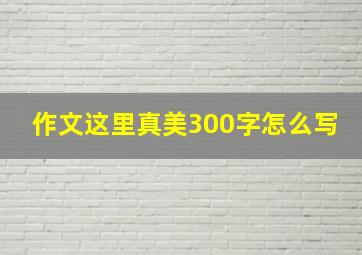 作文这里真美300字怎么写